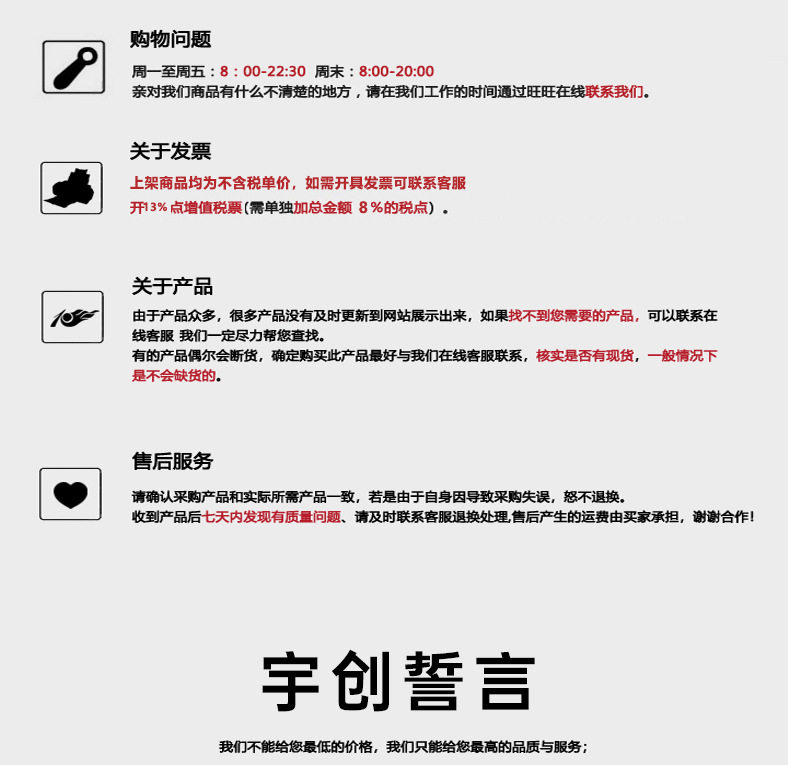 购物问题

周一至周五：8：00-22:30 周末：8:00-20:00
亲对我们商品有什么不清楚的地方，请在我们工作的时间通过旺旺在线联系我们。

关于发票

上架商品均为不含税单价，如需开具发票可联系客服
开13%点增值税票(需单独加总金额 8%的税点）。

关于产品

由于产品众多，很多产品没有及时更新到网站展示出来，如果找不到您需要的产品，可以联系在线客服 我们一定尽力帮您查找。
有的产品偶尔会断货，确定购买此产品最好与我们在线客服联系，核实是否有现货，一般情况下是不会缺货的。

售后服务

请确认采购产品和实际所需产品一致，若是由于自身因导致采购失误，恕不退换。
收到产品后七天内发现有质量问题、请及时联系客服退换处理,售后产生的运费由买家承担，谢谢合作！

宇创誓言

我们不能给您最低的价格，我们只能给您最高的品质与服务；